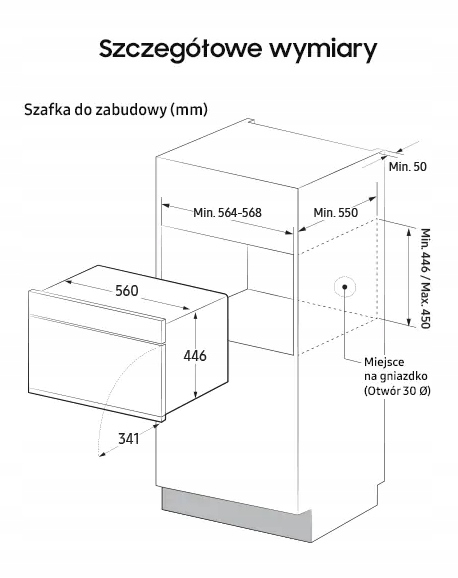 Szczegółowe wymiary

Szafka do zabudowy (mm)

Min. 50

Min. 564-568

Min. 550

Min. 446 / Max. 450

560

446

341

Miejsce na gniazdko (Otwór 30 Ø)